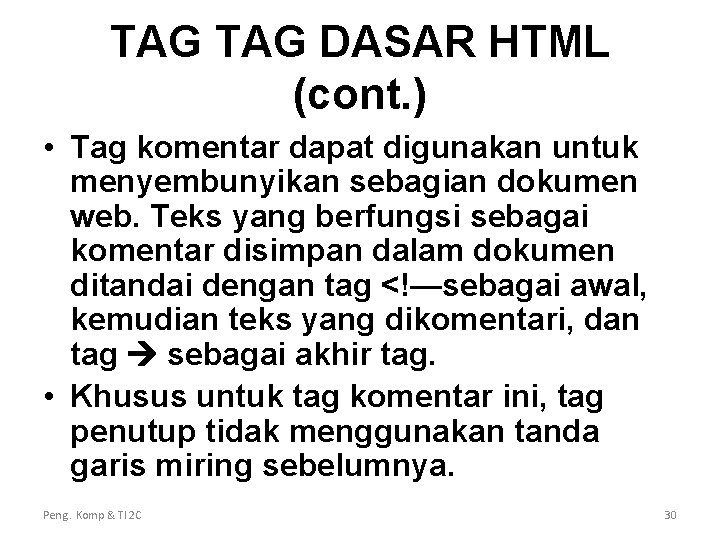 TAG TAG DASAR HTML (cont.)

• Tag komentar dapat digunakan untuk menyembunyikan sebagian dokumen web. Teks yang berfungsi sebagai komentar disimpan dalam dokumen ditandai dengan tag <!—sebagai awal, kemudian teks yang dikomentari, dan tag → sebagai akhir tag.

• Khusus untuk tag komentar ini, tag penutup tidak menggunakan tanda garis miring sebelumnya.

Peng. Komp & TI2C

30